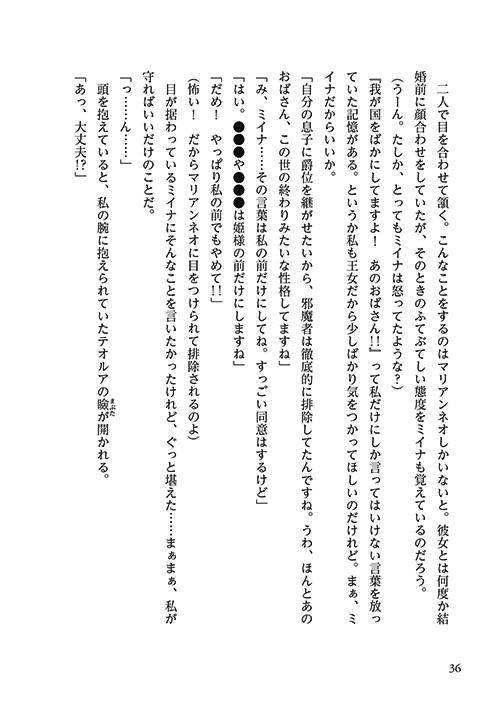 二人で目を合わせて頷く。こんなことをするのはマリアンネオしかいないと。彼女とは何度か結婚前に顔合わせをしていたが、そのときのふてぶてしい態度をミイナも覚えているのだろう。

(うーん。たしか、とってもミイナは怒ってたような？)

『我が国をばかにしてますよ！　あのおばさん!!』って私だけにしか言ってはいけない言葉を放っていた記憶がある。というか私も王女だから少しばかり気をつかってほしいのだけれど。まぁ、ミイナだからいいか。

「自分の息子に爵位を継がせたいから、邪魔者は徹底的に排除してたんですね。うわ、ほんとあのおばさん、この世の終わりみたいな性格してますね」

「み、ミイナ……その言葉は私の前だけにしてね。すっごい同意はするけど」

「はい。●●●や●●●は姫様の前だけにしますね」

「だめ！　やっぱり私の前でもやめて!!」

(怖い！　だからマリアンネオに目をつけられて排除されるのよ)

目が据わっているミイナにそんなことを言いたかったけれど、ぐっと堪えた……まぁまぁ、私が守ればいいだけのことだ。

「っ……ん……」

頭を抱えていると、私の腕に抱えられていたテオルアの瞼が開かれる。

「あっ、大丈夫!?」

36